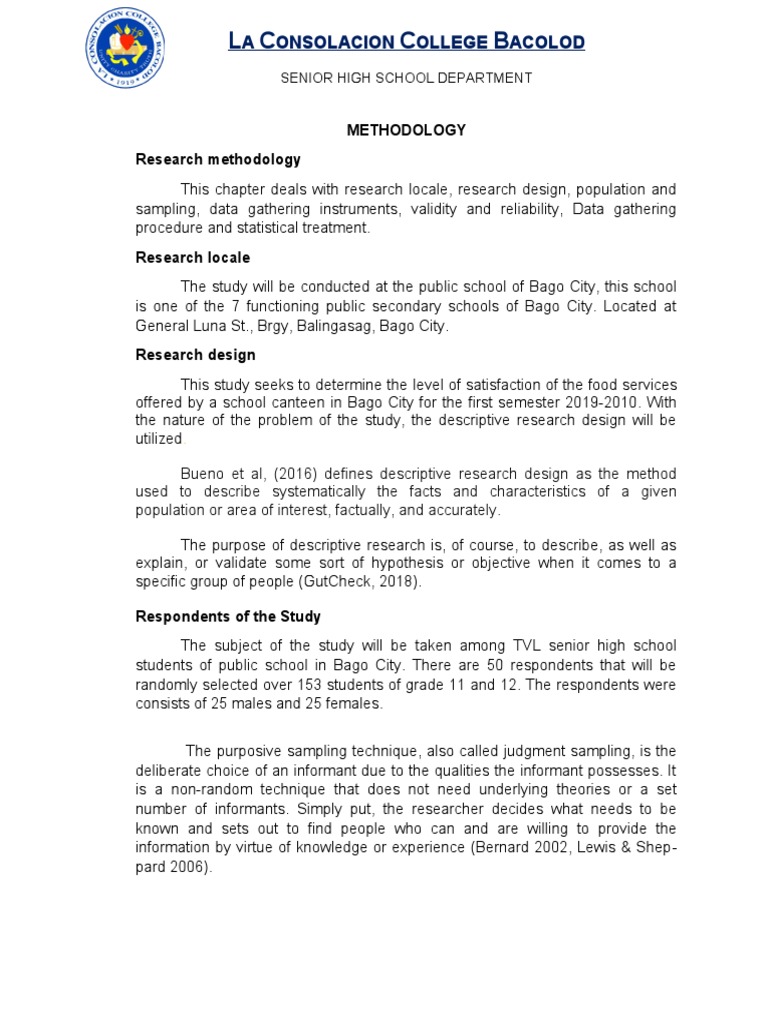 LA CONSOLACION COLLEGE BACOLOD

LA CONSOLACION COLLEGE BACOLOD

1919

SENIOR HIGH SCHOOL DEPARTMENT

METHODOLOGY

Research methodology

This chapter deals with research locale, research design, population and sampling, data gathering instruments, validity and reliability, Data gathering procedure and statistical treatment.

Research locale

The study will be conducted at the public school of Bago City, this school is one of the 7 functioning public secondary schools of Bago City. Located at General Luna St., Brgy, Balingasag, Bago City.

Research design

This study seeks to determine the level of satisfaction of the food services offered by a school canteen in Bago City for the first semester 2019-2010. With the nature of the problem of the study, the descriptive research design will be utilized.

Bueno et al, (2016) defines descriptive research design as the method used to describe systematically the facts and characteristics of a given population or area of interest, factually, and accurately.

The purpose of descriptive research is, of course, to describe, as well as explain, or validate some sort of hypothesis or objective when it comes to a specific group of people (GutCheck, 2018).

Respondents of the Study

The subject of the study will be taken among TVL senior high school students of public school in Bago City. There are 50 respondents that will be randomly selected over 153 students of grade 11 and 12. The respondents were consists of 25 males and 25 females.

The purposive sampling technique, also called judgment sampling, is the deliberate choice of an informant due to the qualities the informant possesses. It is a non-random technique that does not need underlying theories or a set number of informants. Simply put, the researcher decides what needs to be known and sets out to find people who can and are willing to provide the information by virtue of knowledge or experience (Bernard 2002, Lewis & Sheppard 2006).